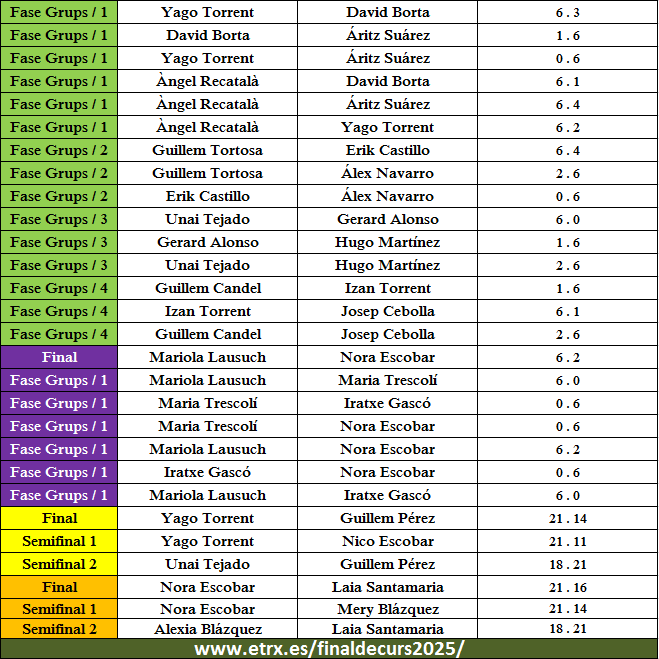 | Fase Grups / 1 | Yago Torrent | David Borta | 6 . 3 |
|---|---|---|---|
| Fase Grups / 1 | David Borta | Áritz Suárez | 1 . 6 |
| Fase Grups / 1 | Yago Torrent | Áritz Suárez | 0 . 6 |
| Fase Grups / 1 | Àngel Recatalà | David Borta | 6 . 1 |
| Fase Grups / 1 | Àngel Recatalà | Áritz Suárez | 6 . 4 |
| Fase Grups / 1 | Àngel Recatalà | Yago Torrent | 6 . 2 |
| Fase Grups / 2 | Guillem Tortosa | Erik Castillo | 6 . 4 |
| Fase Grups / 2 | Guillem Tortosa | Álex Navarro | 2 . 6 |
| Fase Grups / 2 | Erik Castillo | Álex Navarro | 0 . 6 |
| Fase Grups / 3 | Unai Tejado | Gerard Alonso | 6 . 0 |
| Fase Grups / 3 | Gerard Alonso | Hugo Martínez | 1 . 6 |
| Fase Grups / 3 | Unai Tejado | Hugo Martínez | 2 . 6 |
| Fase Grups / 4 | Guillem Candel | Izan Torrent | 1 . 6 |
| Fase Grups / 4 | Izan Torrent | Josep Cebolla | 6 . 1 |
| Fase Grups / 4 | Guillem Candel | Josep Cebolla | 2 . 6 |
| Final | Mariola Lausuch | Nora Escobar | 6 . 2 |
| Fase Grups / 1 | Mariola Lausuch | Maria Trescolí | 6 . 0 |
| Fase Grups / 1 | Maria Trescolí | Iratxe Gascó | 0 . 6 |
| Fase Grups / 1 | Maria Trescolí | Nora Escobar | 0 . 6 |
| Fase Grups / 1 | Mariola Lausuch | Nora Escobar | 6 . 2 |
| Fase Grups / 1 | Iratxe Gascó | Nora Escobar | 0 . 6 |
| Fase Grups / 1 | Mariola Lausuch | Iratxe Gascó | 6 . 0 |
| Final | Yago Torrent | Guillem Pérez | 21 . 14 |
| Semifinal 1 | Yago Torrent | Nico Escobar | 21 . 11 |
| Semifinal 2 | Unai Tejado | Guillem Pérez | 18 . 21 |
| Final | Nora Escobar | Laia Santamaria | 21 . 16 |
| Semifinal 1 | Nora Escobar | Mery Blázquez | 21 . 14 |
| Semifinal 2 | Alexia Blázquez | Laia Santamaria | 18 . 21 |

www.etrx.es/finaldecurs2025/